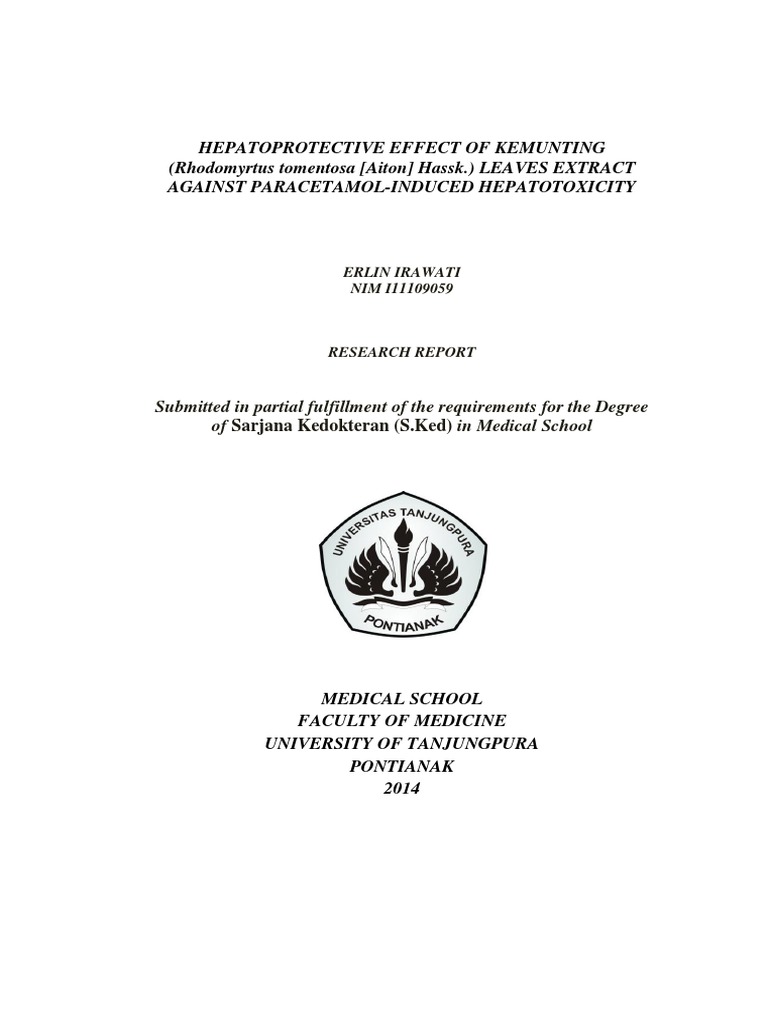 HEPATOPROTECTIVE EFFECT OF KEMUNTING (Rhodomyrtus tomentosa [Aiton] Hassk.) LEAVES EXTRACT AGAINST PARACETAMOL-INDUCED HEPATOTOXICITY

ERLIN IRAWATI
NIM I11109059

RESEARCH REPORT

Submitted in partial fulfillment of the requirements for the Degree of Sarjana Kedokteran (S.Ked) in Medical School

UNIVERSITAS TANJUNGPURA
PONTIANAK

MEDICAL SCHOOL
FACULTY OF MEDICINE
UNIVERSITY OF TANJUNGPURA
PONTIANAK
2014